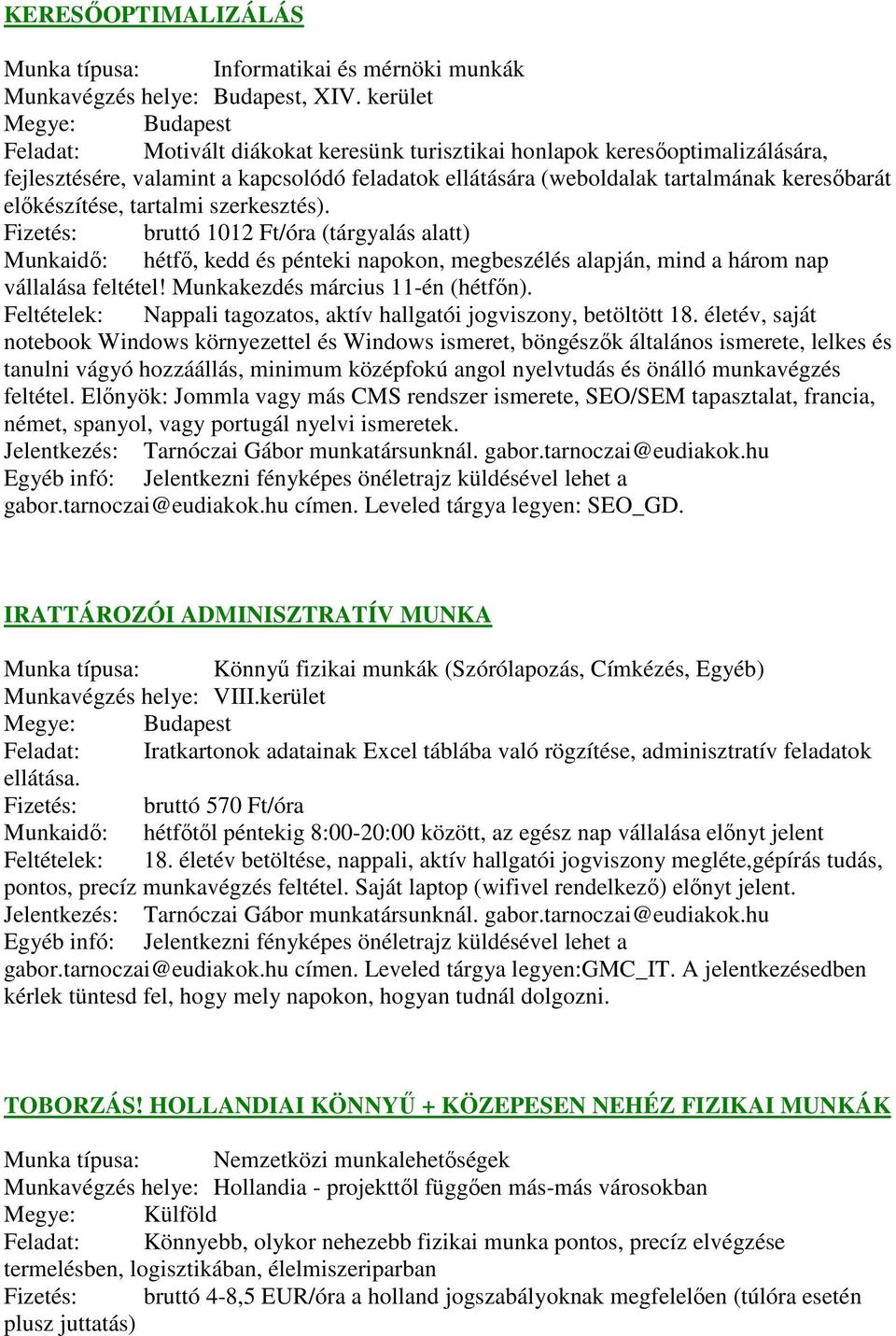 KERESŐOPTIMALIZÁLÁS

Munka típusa: Informatikai és mérnöki munkák
Munkavégzés helye: Budapest, XIV. kerület
Megye: Budapest
Feladat: Motivált diákokat keresünk turisztikai honlapok keresőoptimalizálására, fejlesztésére, valamint a kapcsolódó feladatok ellátására (weboldalak tartalmának keresőbarát előkészítése, tartalmi szerkesztés).
Fizetés: bruttó 1012 Ft/óra (tárgyalás alatt)
Munkaidő: hétfő, kedd és pénteki napokon, megbeszélés alapján, mind a három nap vállalása feltétel! Munkakezdés március 11-én (hétfőn).
Feltételek: Nappali tagozatos, aktív hallgatói jogviszony, betöltött 18. életév, saját notebook Windows környezettel és Windows ismeret, böngészők általános ismerete, lelkes és tanulni vágyó hozzáállás, minimum középfokú angol nyelvtudás és önálló munkavégzés feltétel. Előnyök: Jommla vagy más CMS rendszer ismerete, SEO/SEM tapasztalat, francia, német, spanyol, vagy portugál nyelvi ismeretek.
Jelentkezés: Tarnóczai Gábor munkatársunknál. gabor.tarnoczai@eudiakok.hu
Egyéb infó: Jelentkezni fényképes önéletrajz küldésével lehet a gabor.tarnoczai@eudiakok.hu címen. Leveled tárgya legyen: SEO_GD.

IRATTÁROZÓI ADMINISZTRATÍV MUNKA

Munka típusa: Könnyű fizikai munkák (Szórólapozás, Címkézés, Egyéb)
Munkavégzés helye: VIII.kerület
Megye: Budapest
Feladat: Iratkartonok adatainak Excel táblába való rögzítése, adminisztratív feladatok ellátása.
Fizetés: bruttó 570 Ft/óra
Munkaidő: hétfőtől péntekig 8:00-20:00 között, az egész nap vállalása előnyt jelent
Feltételek: 18. életév betöltése, nappali, aktív hallgatói jogviszony megléte,gépírás tudás, pontos, precíz munkavégzés feltétel. Saját laptop (wifivel rendelkező) előnyt jelent.
Jelentkezés: Tarnóczai Gábor munkatársunknál. gabor.tarnoczai@eudiakok.hu
Egyéb infó: Jelentkezni fényképes önéletrajz küldésével lehet a gabor.tarnoczai@eudiakok.hu címen. Leveled tárgya legyen:GMC_IT. A jelentkezésedben kérlek tüntesd fel, hogy mely napokon, hogyan tudnál dolgozni.

TOBORZÁS! HOLLANDIAI KÖNNYŰ + KÖZEPESEN NEHÉZ FIZIKAI MUNKÁK

Munka típusa: Nemzetközi munkalehetőségek
Munkavégzés helye: Hollandia - projekttől függően más-más városokban
Megye: Külföld
Feladat: Könnyebb, olykor nehezebb fizikai munka pontos, precíz elvégzése termelésben, logisztikában, élelmiszeriparban
Fizetés: bruttó 4-8,5 EUR/óra a holland jogszabályoknak megfelelően (túlóra esetén plusz juttatás)